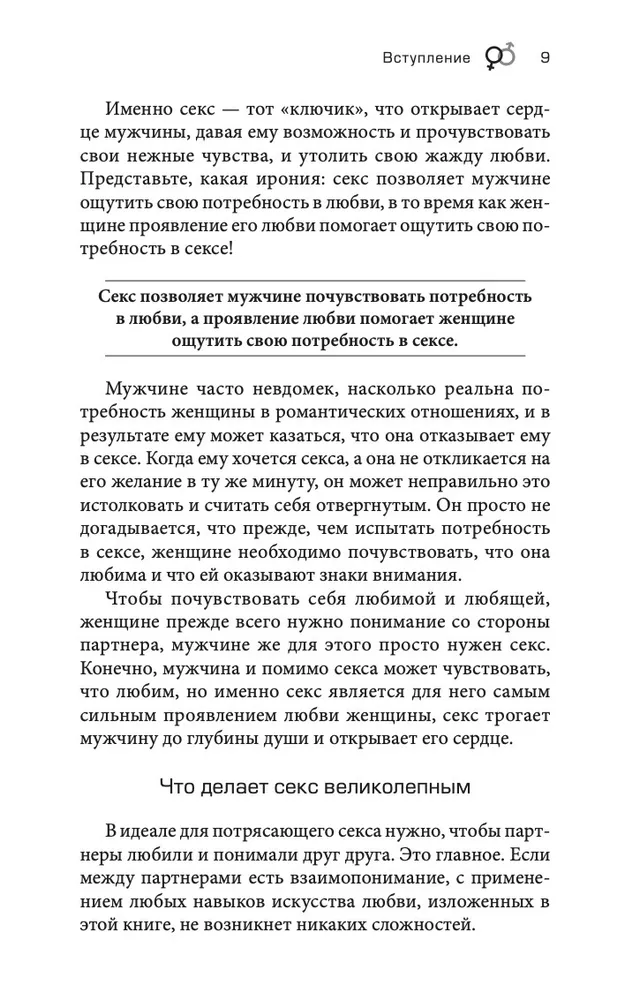 Вступление 9

Именно секс — тот «ключик», что открывает сердце мужчины, давая ему возможность и прочувствовать свои нежные чувства, и утолить свою жажду любви. Представьте, какая ирония: секс позволяет мужчине ощутить свою потребность в любви, в то время как женщине проявление его любви помогает ощутить свою потребность в сексе!

Секс позволяет мужчине почувствовать потребность в любви, а проявление любви помогает женщине ощутить свою потребность в сексе.

Мужчине часто невдомек, насколько реальна потребность женщины в романтических отношениях, и в результате ему может казаться, что она отказывает ему в сексе. Когда ему хочется секса, а она не откликается на его желание в ту же минуту, он может неправильно это истолковать и считать себя отвергнутым. Он просто не догадывается, что прежде, чем испытать потребность в сексе, женщине необходимо почувствовать, что она любима и что ей оказывают знаки внимания.

Чтобы почувствовать себя любимой и любящей, женщине прежде всего нужно понимание со стороны партнера, мужчине же для этого просто нужен секс. Конечно, мужчина и помимо секса может чувствовать, что любим, но именно секс является для него самым сильным проявлением любви женщины, секс трогает мужчину до глубины души и открывает его сердце.

Что делает секс великолепным

В идеале для потрясающего секса нужно, чтобы партнеры любили и понимали друг друга. Это главное. Если между партнерами есть взаимопонимание, с применением любых навыков искусства любви, изложенных в этой книге, не возникнет никаких сложностей.